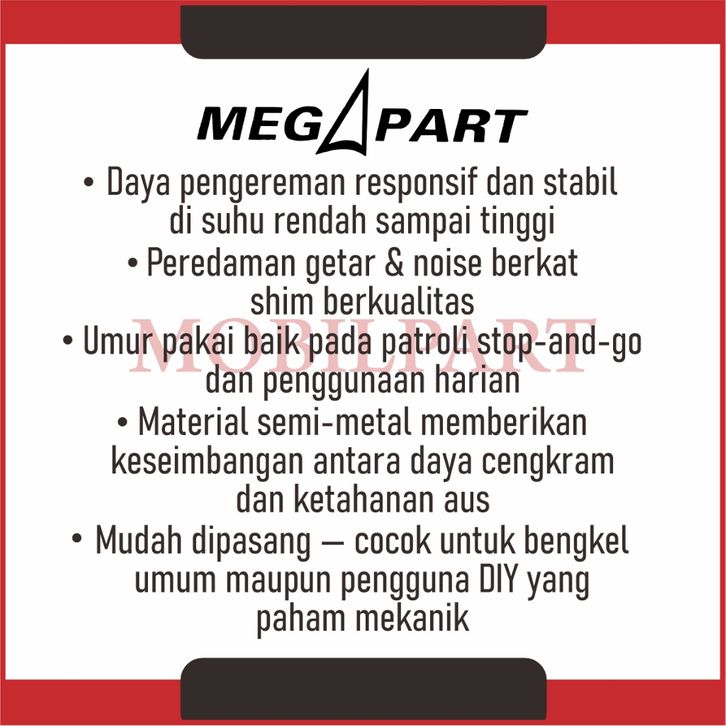 MEGAPART

• Daya pengereman responsif dan stabil di suhu rendah sampai tinggi
• Peredaman getar & noise berkat shim berkualitas
• Umur pakai baik pada patroli stop-and-go dan penggunaan harian
• Material semi-metal memberikan keseimbangan antara daya cengkram dan ketahanan aus
• Mudah dipasang — cocok untuk bengkel umum maupun pengguna DIY yang paham mekanik

MOBILPART